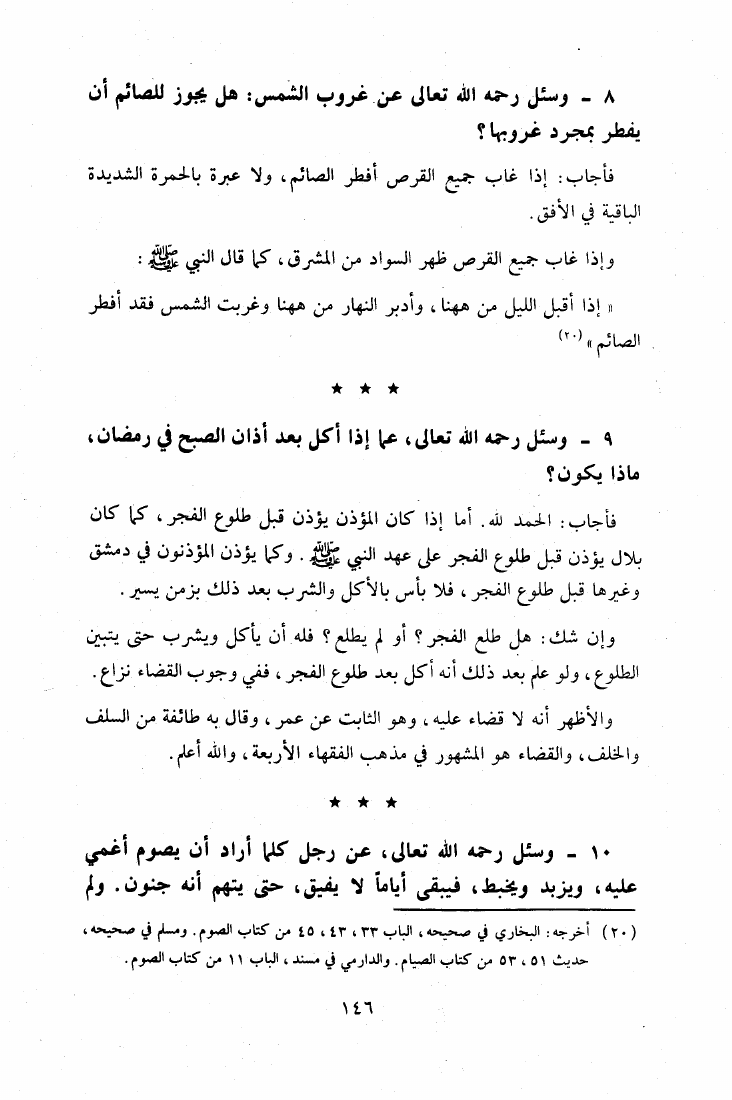 ٨ ـ وسئل رحمه الله تعالى عن غروب الشمس: هل يجوز للصائم أن يفطر بمجرد غروبها؟

فأجاب: إذا غاب جميع القرص أفطر الصائم، ولا عبرة بالحمرة الشديدة الباقية في الأفق.

وإذا غاب جميع القرص ظهر السواد من المشرق، كما قال النبي ﷺ:

« إذا أقبل الليل من ههنا، وأدبر النهار من ههنا وغربت الشمس فقد أفطر الصائم » (٢٠)

★ ★ ★

٩ ـ وسئل رحمه الله تعالى، عما إذا أكل بعد أذان الصبح في رمضان، ماذا يكون؟

فأجاب: الحمد لله. أما إذا كان المؤذن يؤذن قبل طلوع الفجر، كما كان بلال يؤذن قبل طلوع الفجر على عهد النبي ﷺ. وكما يؤذن المؤذنون في دمشق وغيرها قبل طلوع الفجر، فلا بأس بالأكل والشرب بعد ذلك بزمن يسير.

وإن شك: هل طلع الفجر؟ أو لم يطلع؟ فله أن يأكل ويشرب حتى يتبين الطلوع، ولو علم بعد ذلك أنه أكل بعد طلوع الفجر، ففي وجوب القضاء نزاع.

والأظهر أنه لا قضاء عليه، وهو الثابت عن عمر، وقال به طائفة من السلف والخلف، والقضاء هو المشهور في مذهب الفقهاء الأربعة، والله أعلم.

★ ★ ★

١٠ ـ وسئل رحمه الله تعالى، عن رجل كلما أراد أن يصوم أغمي عليه، ويزبد ويخبط، فيبقى أياماً لا يفيق، حتى يتهم أنه جنون. ولم

(٢٠) أخرجه: البخاري في صحيحه، الباب ٣٣، ٤٣، ٤٥ من كتاب الصوم. ومسلم في صحيحه، حديث ٥١، ٥٣ من كتاب الصيام. والدارمي في مسند، الباب ١١ من كتاب الصوم.

١٤٦